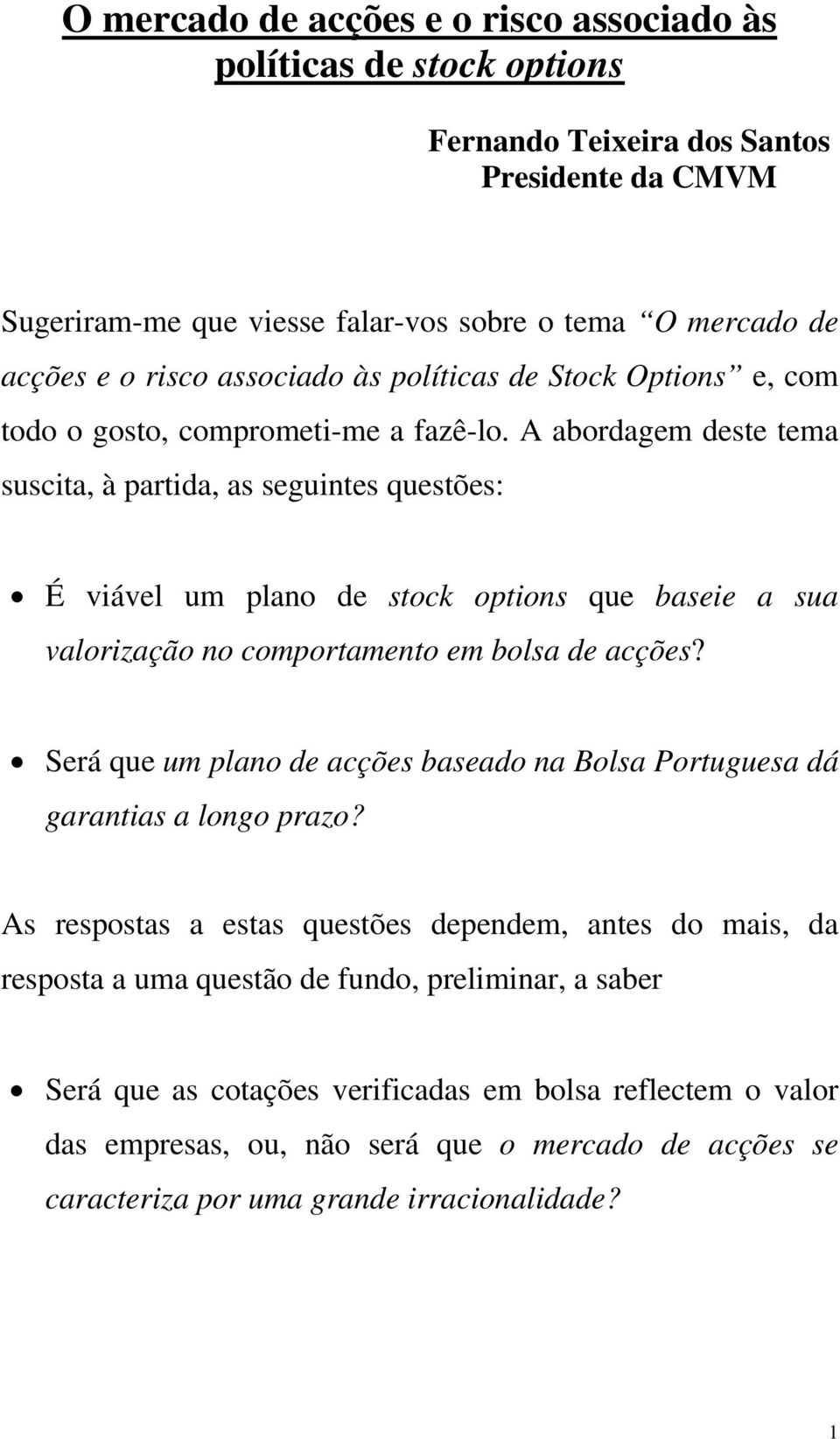 O mercado de acções e o risco associado às políticas de stock options

Fernando Teixeira dos Santos
Presidente da CMVM

Sugeriram-me que viesse falar-vos sobre o tema “O mercado de acções e o risco associado às políticas de Stock Options” e, com todo o gosto, comprometi-me a fazê-lo. A abordagem deste tema suscita, à partida, as seguintes questões:

• É viável um plano de stock options que baseie a sua valorização no comportamento em bolsa de acções?

• Será que um plano de acções baseado na Bolsa Portuguesa dá garantias a longo prazo?

As respostas a estas questões dependem, antes do mais, da resposta a uma questão de fundo, preliminar, a saber

• Será que as cotações verificadas em bolsa reflectem o valor das empresas, ou, não será que o mercado de acções se caracteriza por uma grande irracionalidade?

1